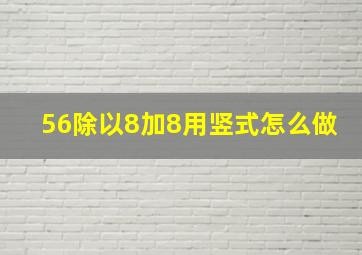 56除以8加8用竖式怎么做